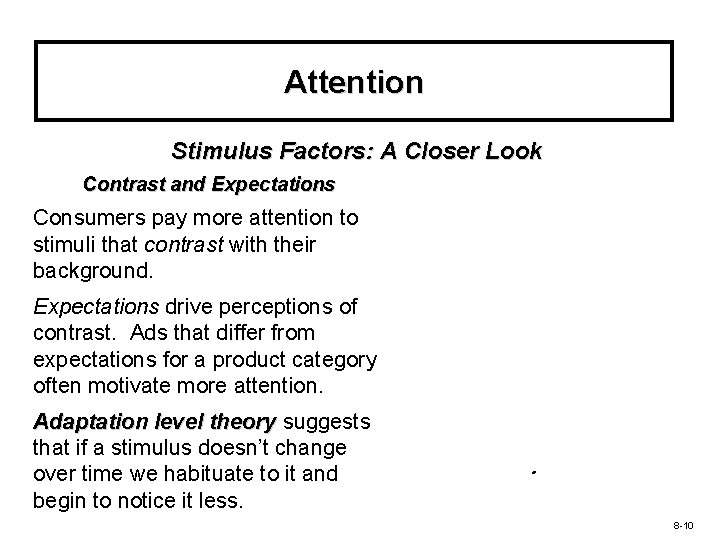 Attention

Stimulus Factors: A Closer Look

Contrast and Expectations

Consumers pay more attention to stimuli that contrast with their background.

Expectations drive perceptions of contrast. Ads that differ from expectations for a product category often motivate more attention.

Adaptation level theory suggests that if a stimulus doesn't change over time we habituate to it and begin to notice it less.

8-10